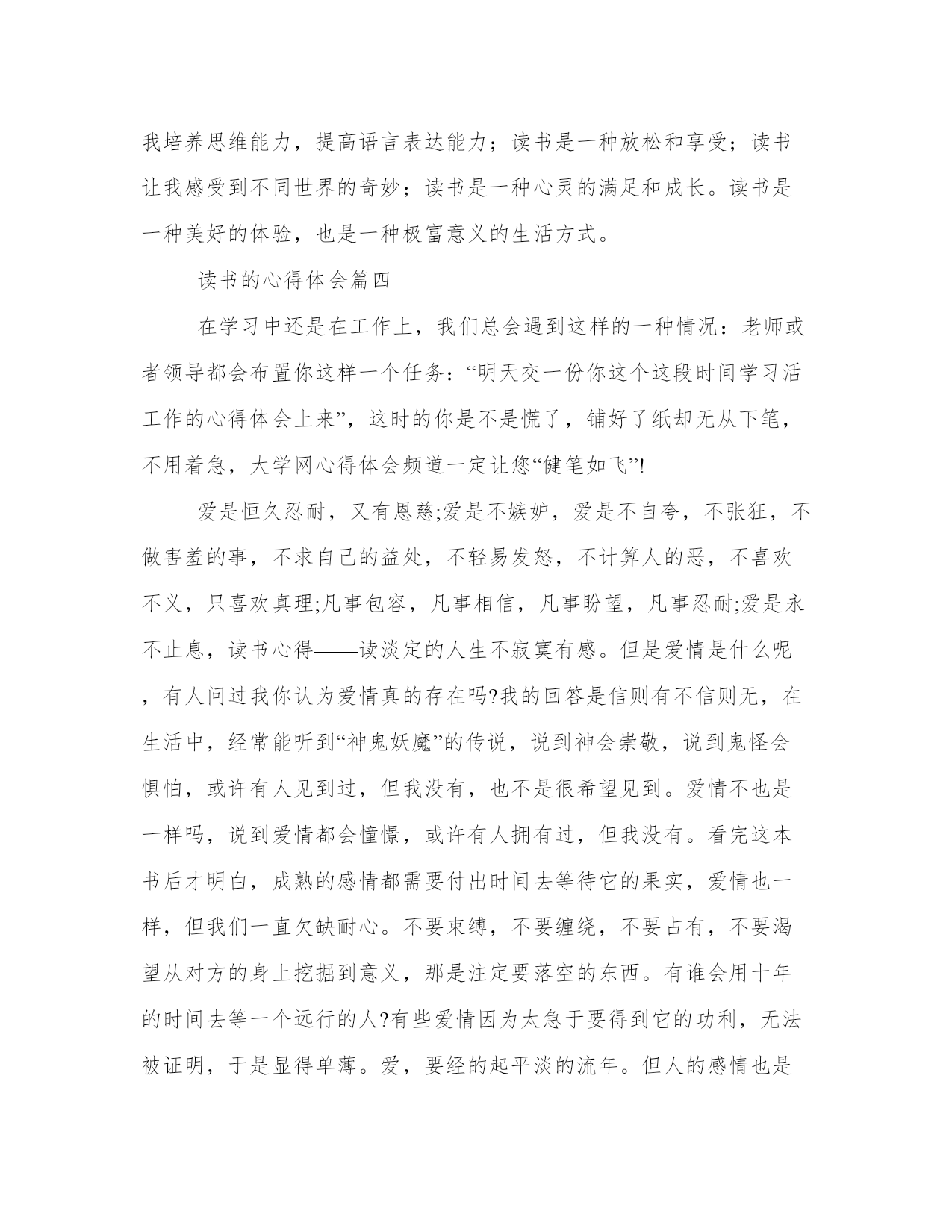 我培养思维能力，提高语言表达能力；读书是一种放松和享受；读书让我感受到不同世界的奇妙；读书是一种心灵的满足和成长。读书是一种美好的体验，也是一种极富意义的生活方式。

读书的心得体会篇四

在学习中还是在工作上，我们总会遇到这样的一种情况：老师或者领导都会布置你这样一个任务：“明天交一份你这个这段时间学习活工作的心得体会上来”，这时的你是不是慌了，铺好了纸却无从下笔，不用着急，大学网心得体会频道一定让您“健笔如飞”!

爱是恒久忍耐，又有恩慈;爱是不嫉妒，爱是不自夸，不张狂，不做害羞的事，不求自己的益处，不轻易发怒，不计算人的恶，不喜欢不义，只喜欢真理;凡事包容，凡事相信，凡事盼望，凡事忍耐;爱是永不止息，读书心得——读淡定的人生不寂寞有感。但是爱情是什么呢，有人问过我你认为爱情真的存在吗?我的回答是信则有不信则无，在生活中，经常能听到“神鬼妖魔”的传说，说到神会崇敬，说到鬼怪会惧怕，或许有人见到过，但我没有，也不是很希望见到。爱情不也是一样吗，说到爱情都会憧憬，或许有人拥有过，但我没有。看完这本书后才明白，成熟的感情都需要付出时间去等待它的果实，爱情也一样，但我们一直欠缺耐心。不要束缚，不要缠绕，不要占有，不要渴望从对方的身上挖掘到意义，那是注定要落空的东西。有谁会用十年的时间去等一个远行的人?有些爱情因为太急于要得到它的功利，无法被证明，于是显得单薄。爱，要经的起平淡的流年。但人的感情也是